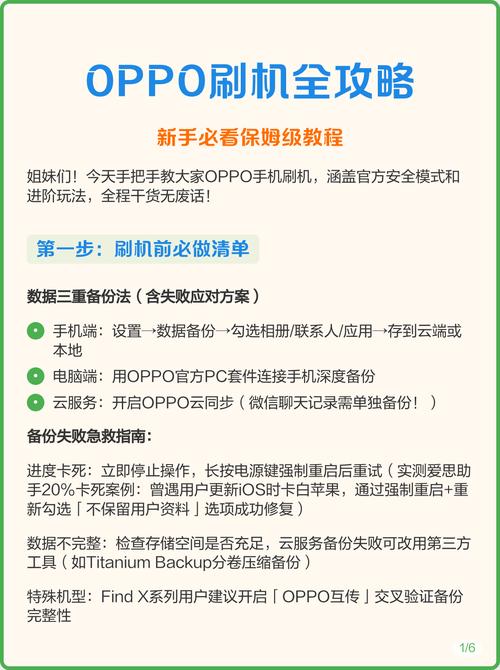 OPPO刷机全攻略

新手必看保姆级教程

姐妹们！今天手把手教大家OPPO手机刷机，涵盖官方安全模式和进阶玩法，全程干货无废话！

第一步：刷机前必做清单

数据三重备份法（含失败应对方案）

手机端：设置→数据备份→勾选相册/联系人/应用→存到云端或本地

电脑端：用OPPO官方PC套件连接手机深度备份

云服务：开启OPPO云同步（微信聊天记录需单独备份！）

备份失败急救指南：

进度卡死：立即停止操作，长按电源键强制重启后重试（实测爱思助手20%卡死案例：曾遇用户更新iOS时卡白苹果，通过强制重启+重新勾选「不保留用户资料」选项成功修复）

数据不完整：检查存储空间是否充足，云服务备份失败可改用第三方工具（如Titanium Backup分卷压缩备份）

特殊机型：Find X系列用户建议开启「OPPO互传」交叉验证备份完整性

1/6